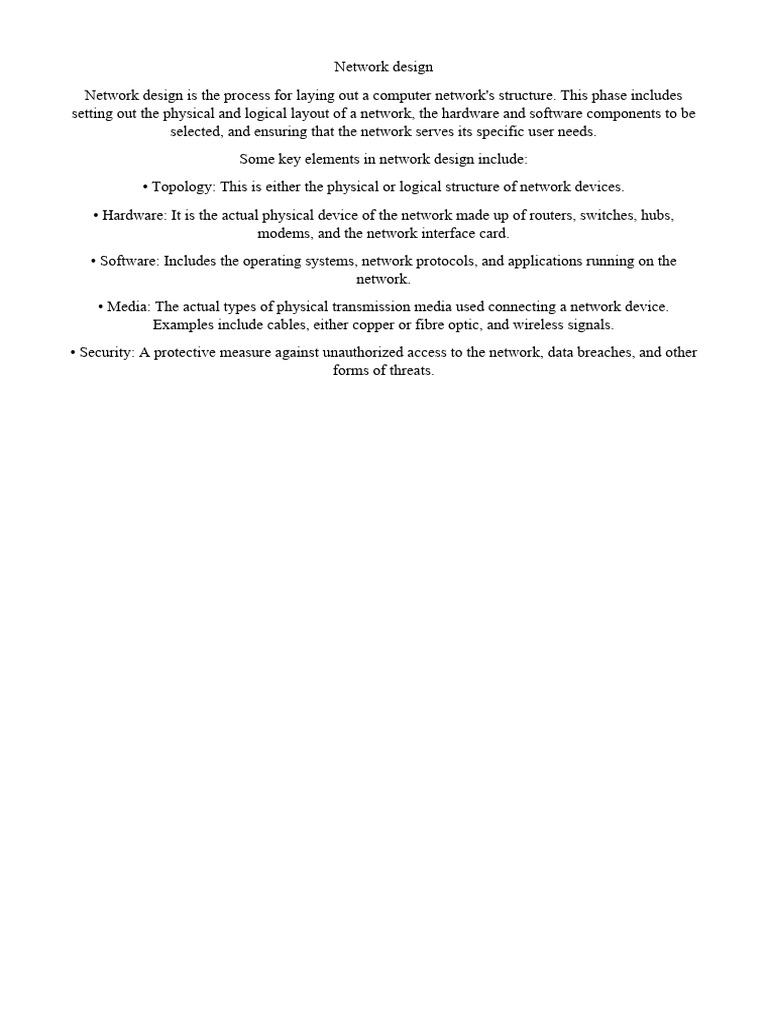 Network design

Network design is the process for laying out a computer network's structure. This phase includes setting out the physical and logical layout of a network, the hardware and software components to be selected, and ensuring that the network serves its specific user needs.

Some key elements in network design include:

• Topology: This is either the physical or logical structure of network devices.

• Hardware: It is the actual physical device of the network made up of routers, switches, hubs, modems, and the network interface card.

• Software: Includes the operating systems, network protocols, and applications running on the network.

• Media: The actual types of physical transmission media used connecting a network device. Examples include cables, either copper or fibre optic, and wireless signals.

• Security: A protective measure against unauthorized access to the network, data breaches, and other forms of threats.